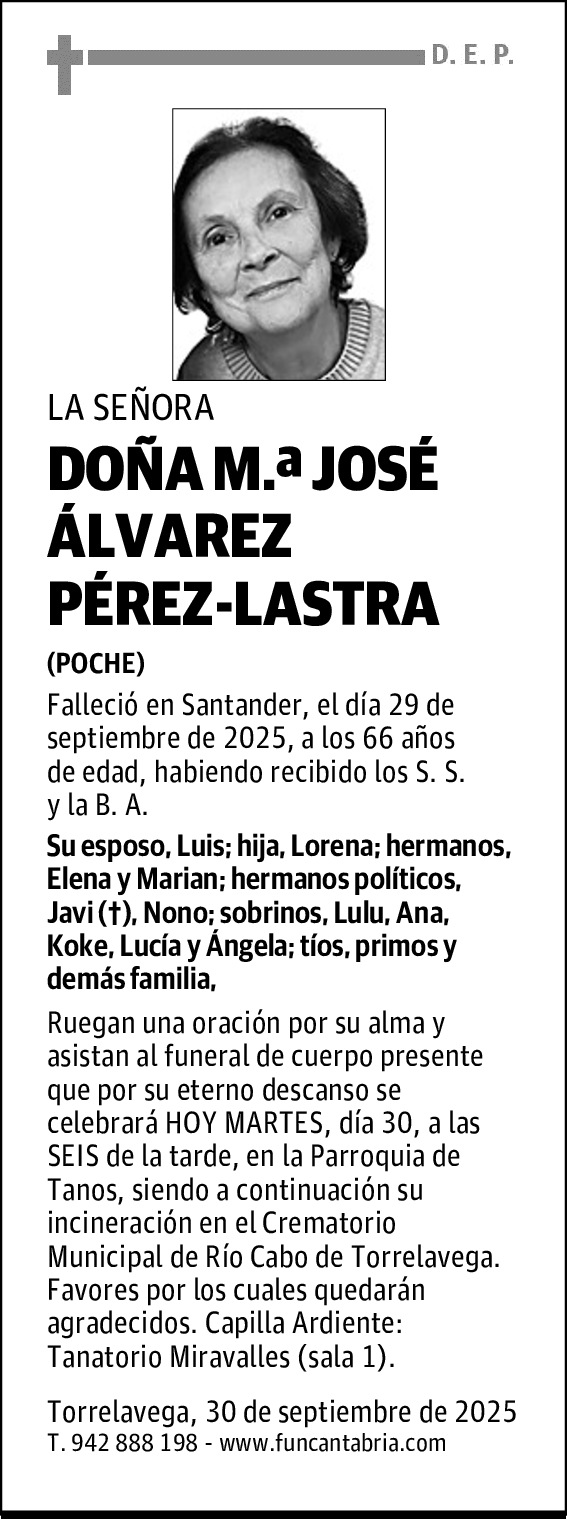 D. E. P.

LA SEÑORA

DOÑA M.ª JOSÉ ÁLVAREZ PÉREZ-LASTRA

(POCHE)

Falleció en Santander, el día 29 de septiembre de 2025, a los 66 años de edad, habiendo recibido los S. S. y la B. A.

Su esposo, Luis; hija, Lorena; hermanos, Elena y Marian; hermanos políticos, Javi (†), Nono; sobrinos, Lulu, Ana, Koke, Lucía y Ángela; tíos, primos y demás familia,

Ruegan una oración por su alma y asistan al funeral de cuerpo presente que por su eterno descanso se celebrará HOY MARTES, día 30, a las SEIS de la tarde, en la Parroquia de Tanos, siendo a continuación su incineración en el Crematorio Municipal de Río Cabo de Torrelavega. Favores por los cuales quedarán agradecidos. Capilla Ardiente: Tanatorio Miravalles (sala 1).

Torrelavega, 30 de septiembre de 2025
T. 942 888 198 - www.funcantabria.com